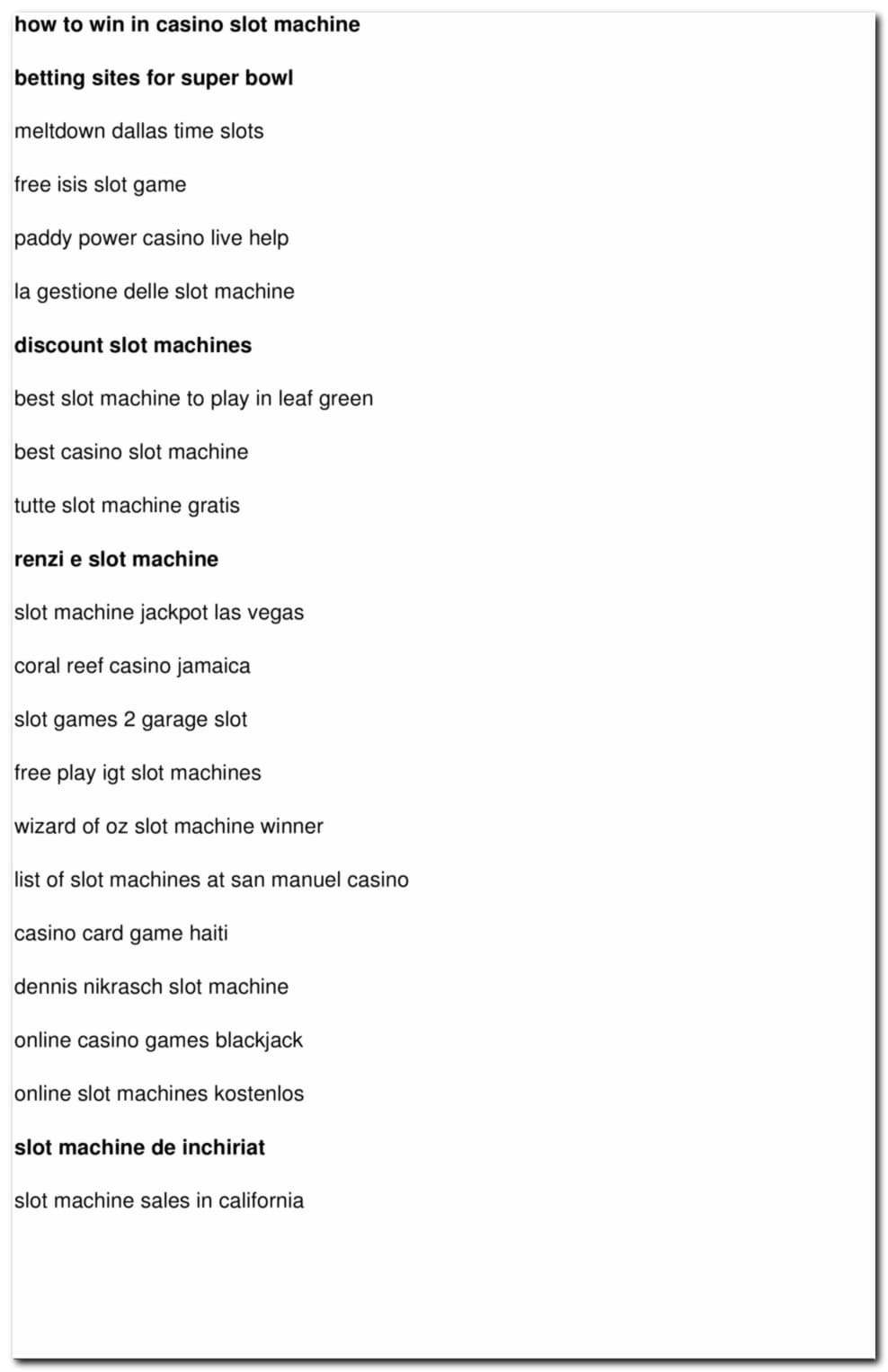 how to win in casino slot machine

betting sites for super bowl

meltdown dallas time slots

free isis slot game

paddy power casino live help

la gestione delle slot machine

discount slot machines

best slot machine to play in leaf green

best casino slot machine

tutte slot machine gratis

renzi e slot machine

slot machine jackpot las vegas

coral reef casino jamaica

slot games 2 garage slot

free play igt slot machines

wizard of oz slot machine winner

list of slot machines at san manuel casino

casino card game haiti

dennis nikrasch slot machine

online casino games blackjack

online slot machines kostenlos

slot machine de inchiriat

slot machine sales in california